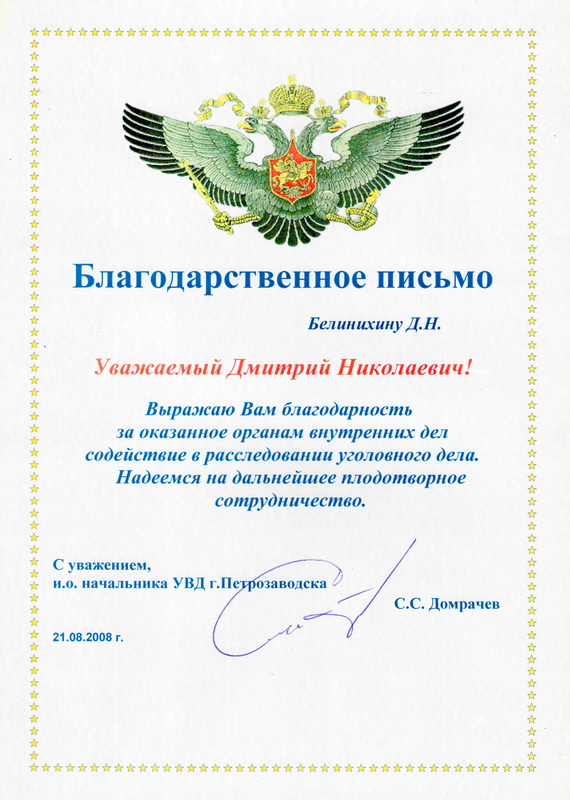 Благодарственное письмо

Белинихину Д.Н.

Уважаемый Дмитрий Николаевич!

Выражаю Вам благодарность за оказанное органам внутренних дел содействие в расследовании уголовного дела. Надеемся на дальнейшее плодотворное сотрудничество.

С уважением,
и.о. начальника УВД г.Петрозаводска

С.С. Домрачев

21.08.2008 г.